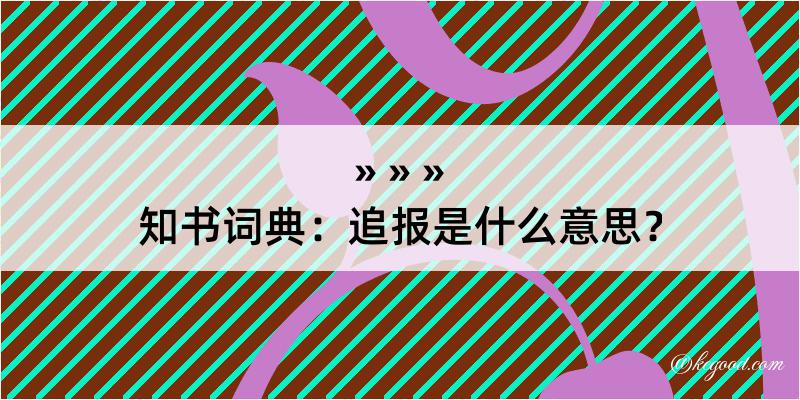 » » »
知书词典：追报是什么意思？
@kegood.com